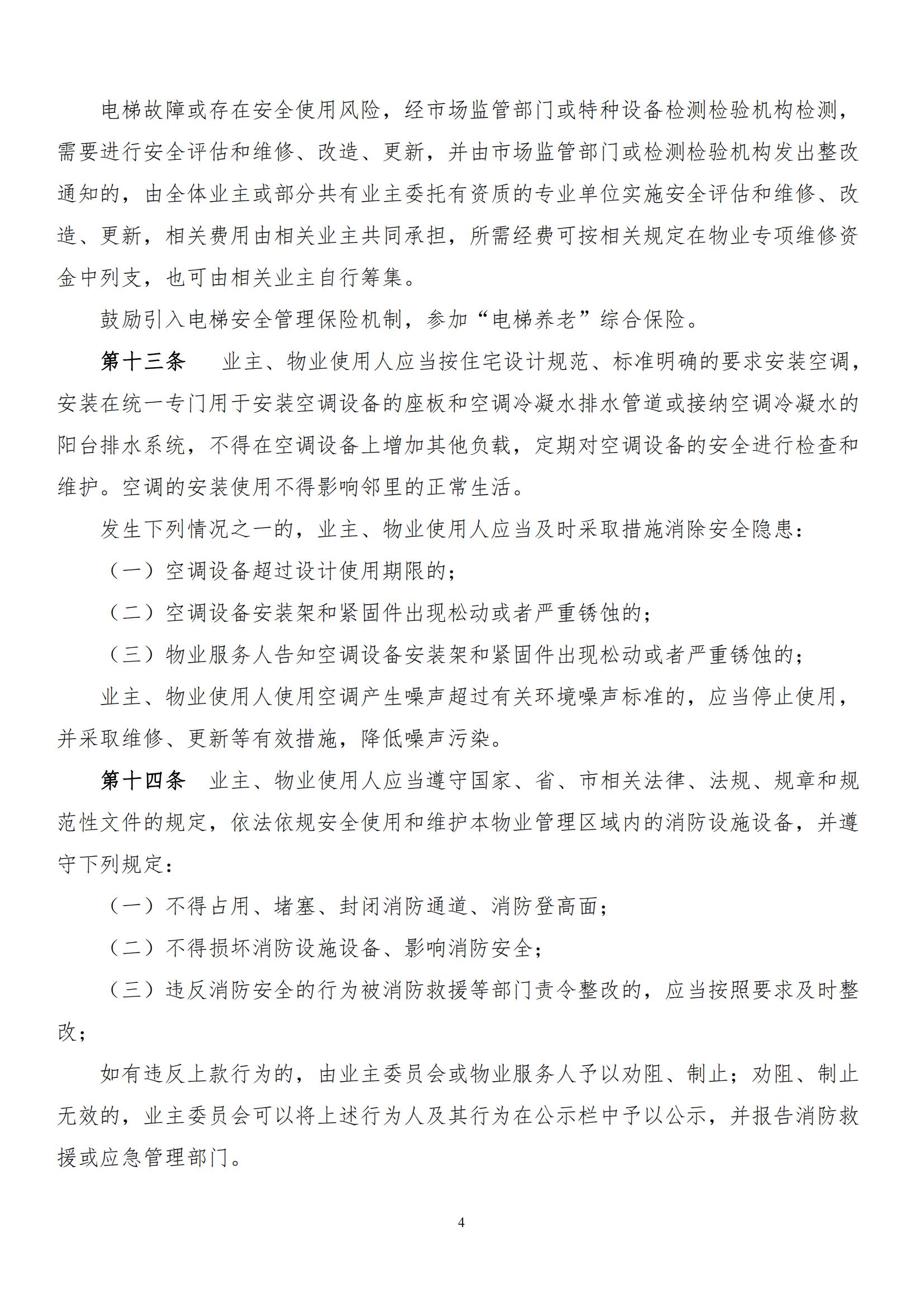 电梯故障或存在安全使用风险，经市场监管部门或特种设备检测检验机构检测，需要进行安全评估和维修、改造、更新，并由市场监管部门或检测检验机构发出整改通知的，由全体业主或部分共有业主委托有资质的专业单位实施安全评估和维修、改造、更新，相关费用由相关业主共同承担，所需经费可按相关规定在物业专项维修资金中列支，也可由相关业主自行筹集。

鼓励引入电梯安全管理保险机制，参加“电梯养老”综合保险。

第十三条　业主、物业使用人应当按住宅设计规范、标准明确的要求安装空调，安装在统一专门用于安装空调设备的座板和空调冷凝水排水管道或接纳空调冷凝水的阳台排水系统，不得在空调设备上增加其他负载，定期对空调设备的安全进行检查和维护。空调的安装使用不得影响邻里的正常生活。

发生下列情况之一的，业主、物业使用人应当及时采取措施消除安全隐患：

（一）空调设备超过设计使用期限的；

（二）空调设备安装架和紧固件出现松动或者严重锈蚀的；

（三）物业服务人告知空调设备安装架和紧固件出现松动或者严重锈蚀的；

业主、物业使用人使用空调产生噪声超过有关环境噪声标准的，应当停止使用，并采取维修、更新等有效措施，降低噪声污染。

第十四条　业主、物业使用人应当遵守国家、省、市相关法律、法规、规章和规范性文件的规定，依法依规安全使用和维护本物业管理区域内的消防设施设备，并遵守下列规定：

（一）不得占用、堵塞、封闭消防通道、消防登高面；

（二）不得损坏消防设施设备、影响消防安全；

（三）违反消防安全的行为被消防救援等部门责令整改的，应当按照要求及时整改；

如有违反上款行为的，由业主委员会或物业服务人予以劝阻、制止；劝阻、制止无效的，业主委员会可以将上述行为人及其行为在公示栏中予以公示，并报告消防救援或应急管理部门。

4